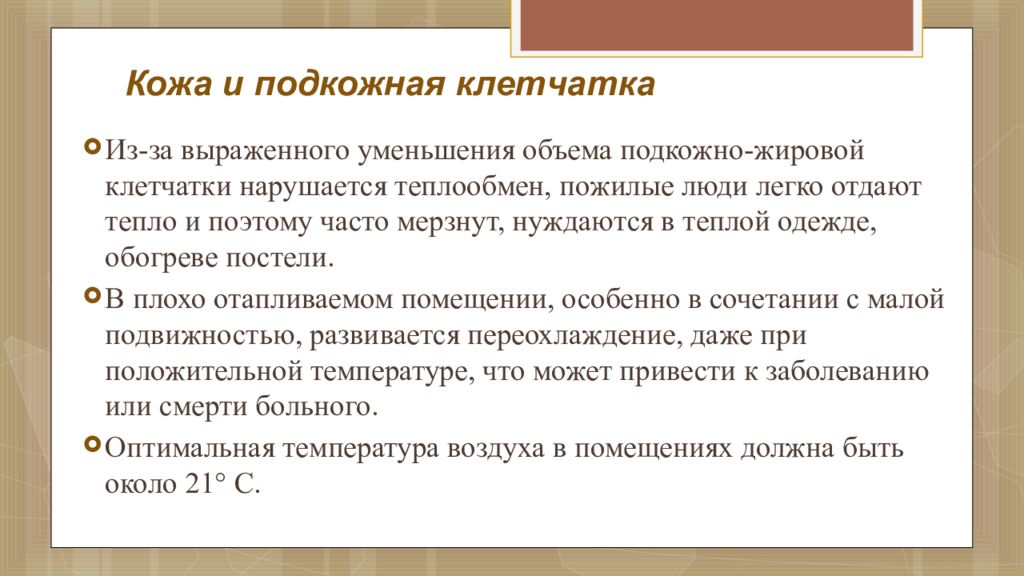 Кожа и подкожная клетчатка

Из-за выраженного уменьшения объема подкожно-жировой клетчатки нарушается теплообмен, пожилые люди легко отдают тепло и поэтому часто мерзнут, нуждаются в теплой одежде, обогреве постели.

В плохо отапливаемом помещении, особенно в сочетании с малой подвижностью, развивается переохлаждение, даже при положительной температуре, что может привести к заболеванию или смерти больного.

Оптимальная температура воздуха в помещениях должна быть около 21° С.